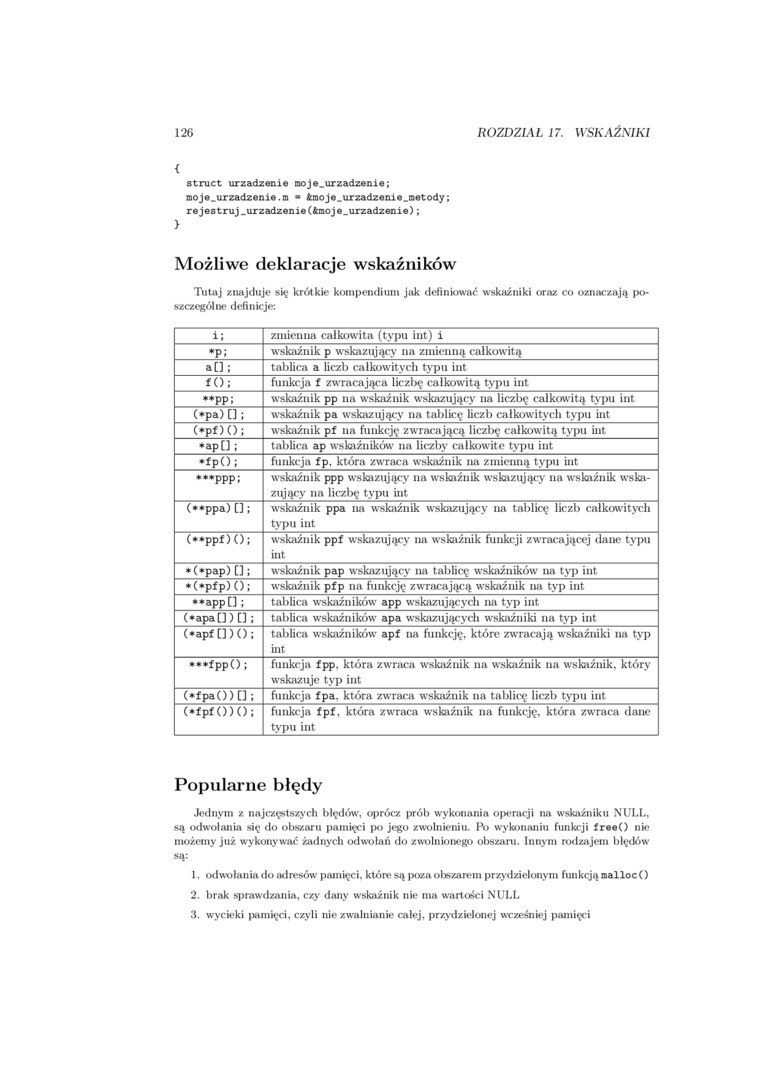 126 ROZDZIAŁ 17. WSKAŹNIKI

{
  struct urzadzenie moje_urzadzenie;
  moje_urzadzenie.m = &moje_urzadzenie_metody;
  rejestruj_urzadzenie(&moje_urzadzenie);
}

Możliwe deklaracje wskaźników

Tutaj znajduje się krótkie kompendium jak definiować wskaźniki oraz co oznaczają poszczególne definicje:

| | |
|---|---|
| i; | zmienna całkowita (typu int) i |
| *p; | wskaźnik p wskazujący na zmienną całkowitą |
| a[]; | tablica a liczb całkowitych typu int |
| f(); | funkcja f zwracająca liczbę całkowitą typu int |
| **pp; | wskaźnik pp na wskaźnik wskazujący na liczbę całkowitą typu int |
| (*pa)[]; | wskaźnik pa wskazujący na tablicę liczb całkowitych typu int |
| (*pf)(); | wskaźnik pf na funkcję zwracającą liczbę całkowitą typu int |
| *ap[]; | tablica ap wskaźników na liczby całkowite typu int |
| *fp(); | funkcja fp, która zwraca wskaźnik na zmienną typu int |
| ***ppp; | wskaźnik ppp wskazujący na wskaźnik wskazujący na wskaźnik wskazujący na liczbę typu int |
| (**ppa)[]; | wskaźnik ppa na wskaźnik wskazujący na tablicę liczb całkowitych typu int |
| (**ppf)(); | wskaźnik ppf wskazujący na wskaźnik funkcji zwracającej dane typu int |
| *(*pap)[]; | wskaźnik pap wskazujący na tablicę wskaźników na typ int |
| *(*pfp)(); | wskaźnik pfp na funkcję zwracającą wskaźnik na typ int |
| **app[]; | tablica wskaźników app wskazujących na typ int |
| (*apa[])[]; | tablica wskaźników apa wskazujących wskaźniki na typ int |
| (*apf[])(); | tablica wskaźników apf na funkcję, które zwracają wskaźniki na typ int |
| ***fpp(); | funkcja fpp, która zwraca wskaźnik na wskaźnik na wskaźnik, który wskazuje typ int |
| (*fpa())[]; | funkcja fpa, która zwraca wskaźnik na tablicę liczb typu int |
| (*fpf())(); | funkcja fpf, która zwraca wskaźnik na funkcję, która zwraca dane typu int |

Popularne błędy

Jednym z najczęstszych błędów, oprócz prób wykonania operacji na wskaźniku NULL, są odwołania się do obszaru pamięci po jego zwolnieniu. Po wykonaniu funkcji free() nie możemy już wykonywać żadnych odwołań do zwolnionego obszaru. Innym rodzajem błędów są:

1. odwołania do adresów pamięci, które są poza obszarem przydzielonym funkcją malloc()
2. brak sprawdzania, czy dany wskaźnik nie ma wartości NULL
3. wycieki pamięci, czyli nie zwalnianie całej, przydzielonej wcześniej pamięci